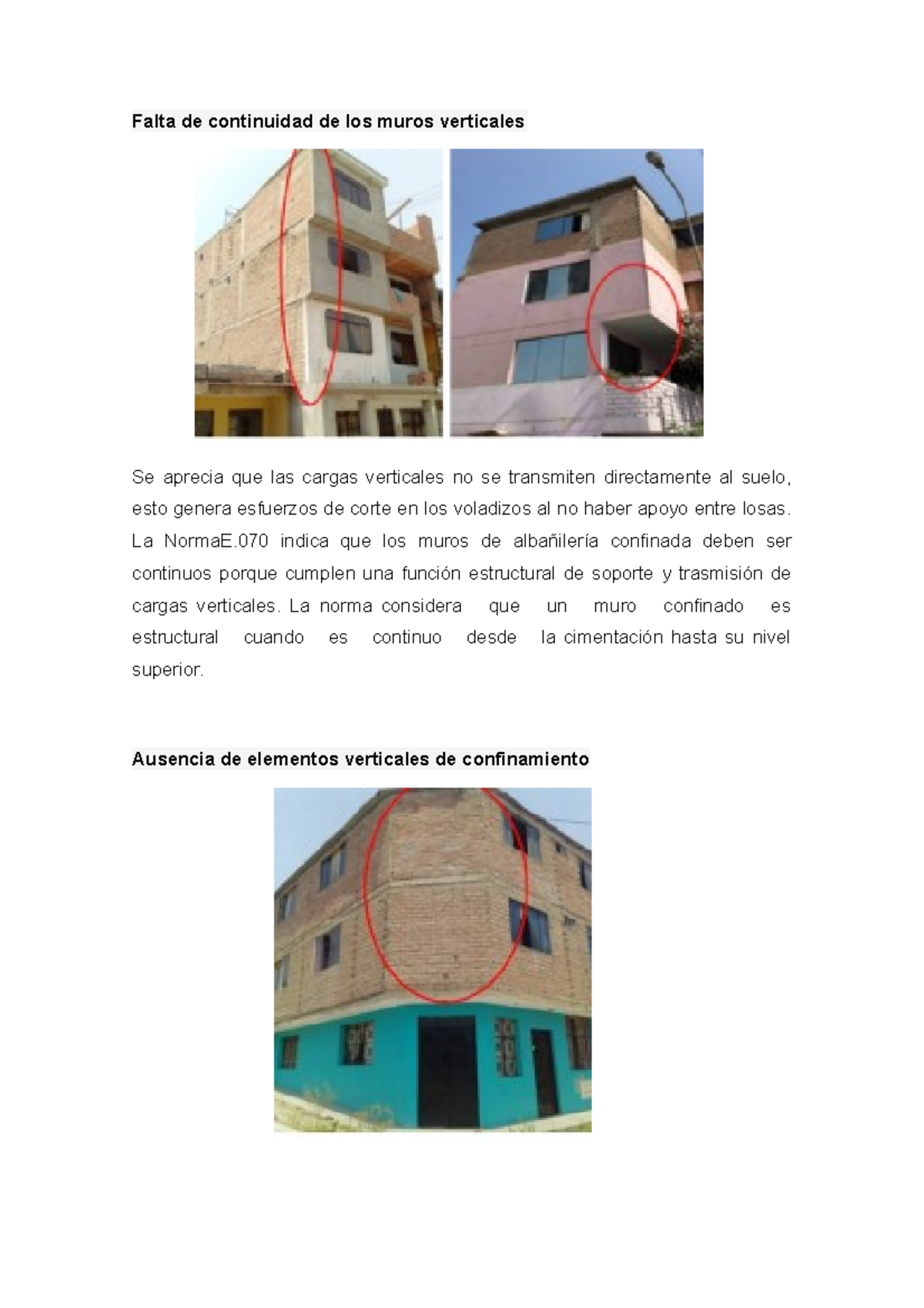 Falta de continuidad de los muros verticales

Se aprecia que las cargas verticales no se transmiten directamente al suelo, esto genera esfuerzos de corte en los voladizos al no haber apoyo entre losas. La NormaE.070 indica que los muros de albañilería confinada deben ser continuos porque cumplen una función estructural de soporte y trasmisión de cargas verticales. La norma considera que un muro confinado es estructural cuando es continuo desde la cimentación hasta su nivel superior.

Ausencia de elementos verticales de confinamiento